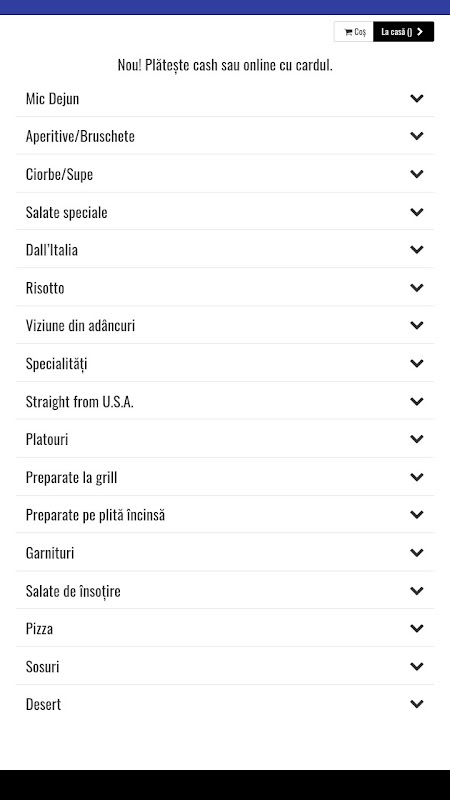 Coș La casă ()

Nou! Plătește cash sau online cu cardul.

Mic Dejun

Aperitive/Bruschete

Ciorbe/Supe

Salate speciale

Dall'Italia

Risotto

Viziune din adâncuri

Specialități

Straight from U.S.A.

Platouri

Preparate la grill

Preparate pe plită încinsă

Garnituri

Salate de însoțire

Pizza

Sosuri

Desert